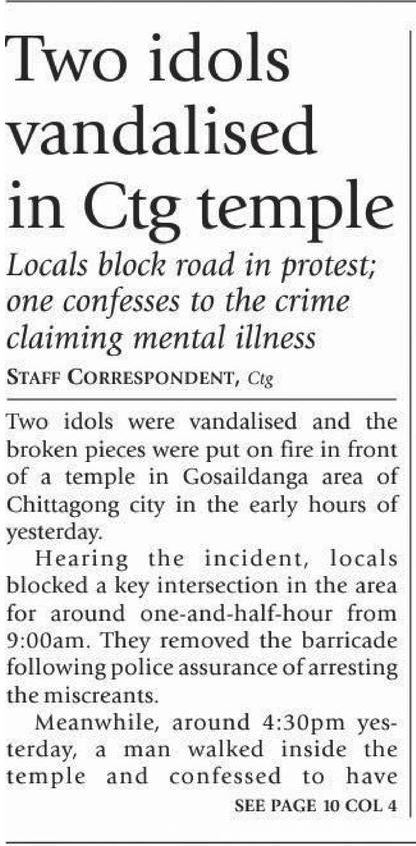 Two idols vandalised in Ctg temple

Locals block road in protest; one confesses to the crime claiming mental illness

STAFF CORRESPONDENT, Ctg

Two idols were vandalised and the broken pieces were put on fire in front of a temple in Gosaildanga area of Chittagong city in the early hours of yesterday.

Hearing the incident, locals blocked a key intersection in the area for around one-and-half-hour from 9:00am. They removed the barricade following police assurance of arresting the miscreants.

Meanwhile, around 4:30pm yesterday, a man walked inside the temple and confessed to have

SEE PAGE 10 COL 4